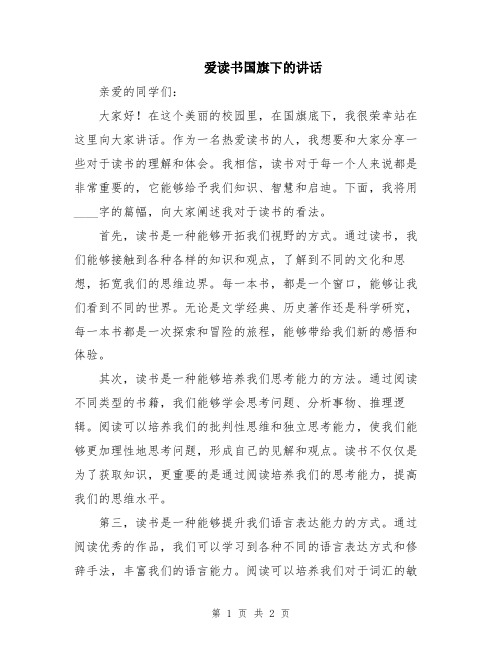 爱读书国旗下的讲话

亲爱的同学们：

大家好！在这个美丽的校园里，在国旗底下，我很荣幸站在这里向大家讲话。作为一名热爱读书的人，我想要和大家分享一些对于读书的理解和体会。我相信，读书对于每一个人来说都是非常重要的，它能够给予我们知识、智慧和启迪。下面，我将用____字的篇幅，向大家阐述我对于读书的看法。

首先，读书是一种能够开拓我们视野的方式。通过读书，我们能够接触到各种各样的知识和观点，了解到不同的文化和思想，拓宽我们的思维边界。每一本书，都是一个窗口，能够让我们看到不同的世界。无论是文学经典、历史著作还是科学研究，每一本书都是一次探索和冒险的旅程，能够带给我们新的感悟和体验。

其次，读书是一种能够培养我们思考能力的方法。通过阅读不同类型的书籍，我们能够学会思考问题、分析事物、推理逻辑。阅读可以培养我们的批判性思维和独立思考能力，使我们能够更加理性地思考问题，形成自己的见解和观点。读书不仅仅是为了获取知识，更重要的是通过阅读培养我们的思考能力，提高我们的思维水平。

第三，读书是一种能够提升我们语言表达能力的方式。通过阅读优秀的作品，我们可以学习到各种不同的语言表达方式和修辞手法，丰富我们的语言能力。阅读可以培养我们对于词汇的敏

第 1 页 共 2 页